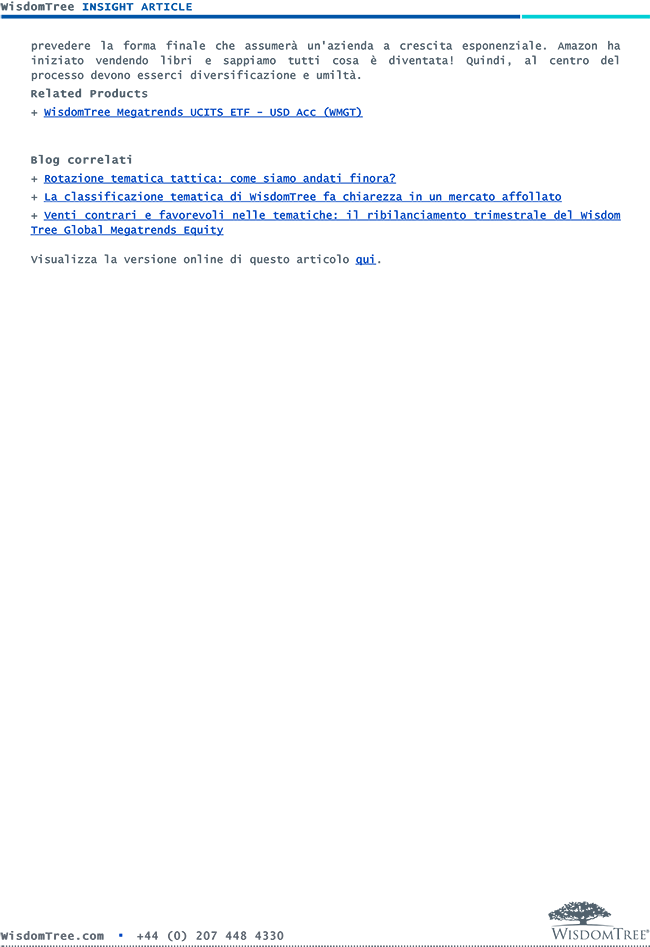 WisdomTree INSIGHT ARTICLE

prevedere la forma finale che assumerà un'azienda a crescita esponenziale. Amazon ha iniziato vendendo libri e sappiamo tutti cosa è diventata! Quindi, al centro del processo devono esserci diversificazione e umiltà.

Related Products

+ WisdomTree Megatrends UCITS ETF - USD Acc (WMGT)

Blog correlati

+ Rotazione tematica tattica: come siamo andati finora?

+ La classificazione tematica di WisdomTree fa chiarezza in un mercato affollato

+ Venti contrari e favorevoli nelle tematiche: il ribilanciamento trimestrale del Wisdom Tree Global Megatrends Equity

Visualizza la versione online di questo articolo qui.

WisdomTree.com ▪ +44 (0) 207 448 4330

WISDOMTREE®